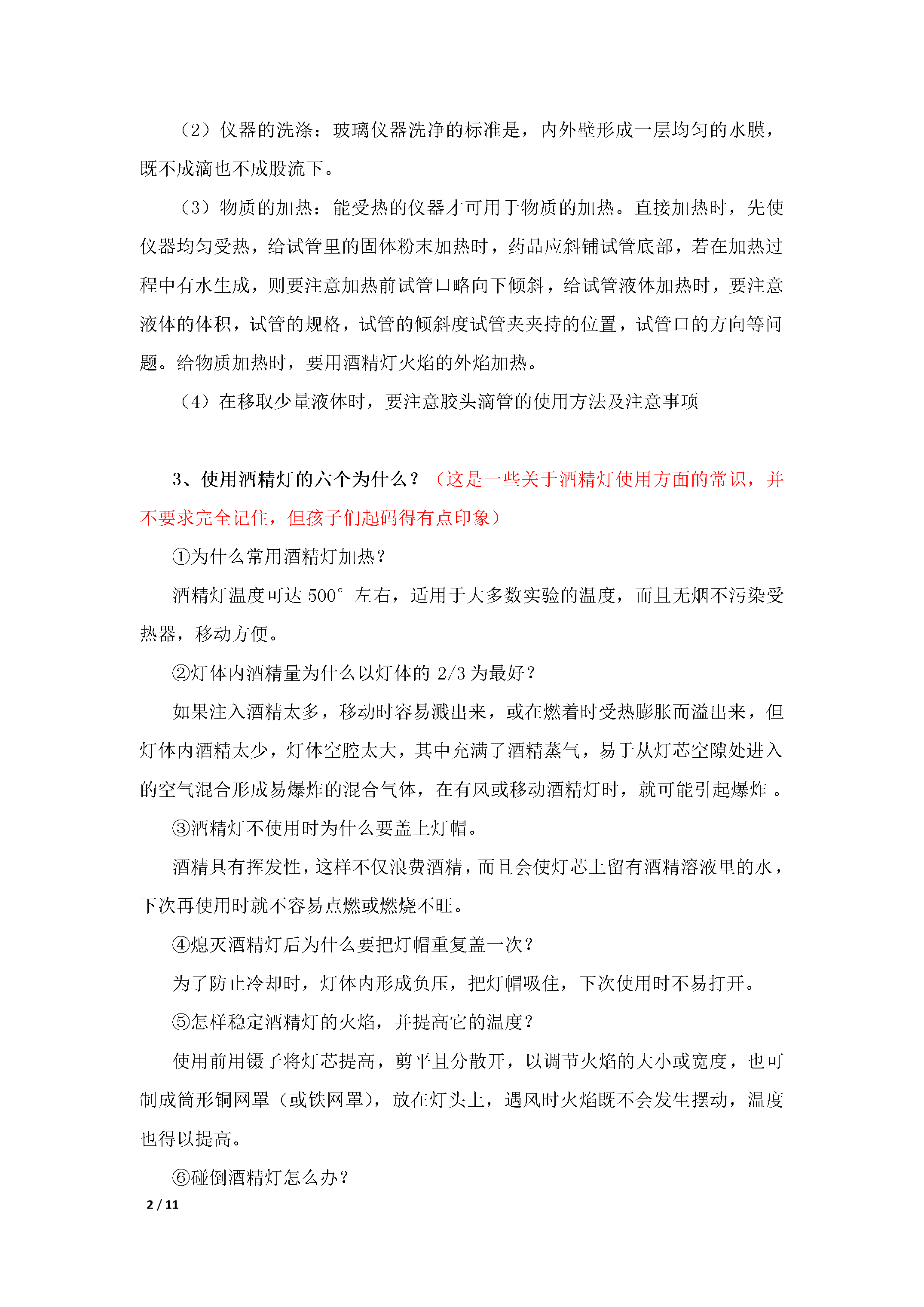 （2）仪器的洗涤：玻璃仪器洗净的标准是，内外壁形成一层均匀的水膜，既不成滴也不成股流下。

（3）物质的加热：能受热的仪器才可用于物质的加热。直接加热时，先使仪器均匀受热，给试管里的固体粉末加热时，药品应斜铺试管底部，若在加热过程中有水生成，则要注意加热前试管口略向下倾斜，给试管液体加热时，要注意液体的体积，试管的规格，试管的倾斜度试管夹夹持的位置，试管口的方向等问题。给物质加热时，要用酒精灯火焰的外焰加热。

（4）在移取少量液体时，要注意胶头滴管的使用方法及注意事项

3、使用酒精灯的六个为什么？（这是一些关于酒精灯使用方面的常识，并不要求完全记住，但孩子们起码得有点印象）

①为什么常用酒精灯加热？

酒精灯温度可达 500° 左右，适用于大多数实验的温度，而且无烟不污染受热器，移动方便。

②灯体内酒精量为什么以灯体的 2/3 为最好？

如果注入酒精太多，移动时容易溅出来，或在燃着时受热膨胀而溢出来，但灯体内酒精太少，灯体空腔太大，其中充满了酒精蒸气，易于从灯芯空隙处进入的空气混合形成易爆炸的混合气体，在有风或移动酒精灯时，就可能引起爆炸 。

③酒精灯不使用时为什么要盖上灯帽。

酒精具有挥发性，这样不仅浪费酒精，而且会使灯芯上留有酒精溶液里的水，下次再使用时就不容易点燃或燃烧不旺。

④熄灭酒精灯后为什么要把灯帽重复盖一次？

为了防止冷却时，灯体内形成负压，把灯帽吸住，下次使用时不易打开。

⑤怎样稳定酒精灯的火焰，并提高它的温度？

使用前用镊子将灯芯提高，剪平且分散开，以调节火焰的大小或宽度，也可制成筒形铜网罩（或铁网罩），放在灯头上，遇风时火焰既不会发生摆动，温度也得以提高。

⑥碰倒酒精灯怎么办？

2 / 11